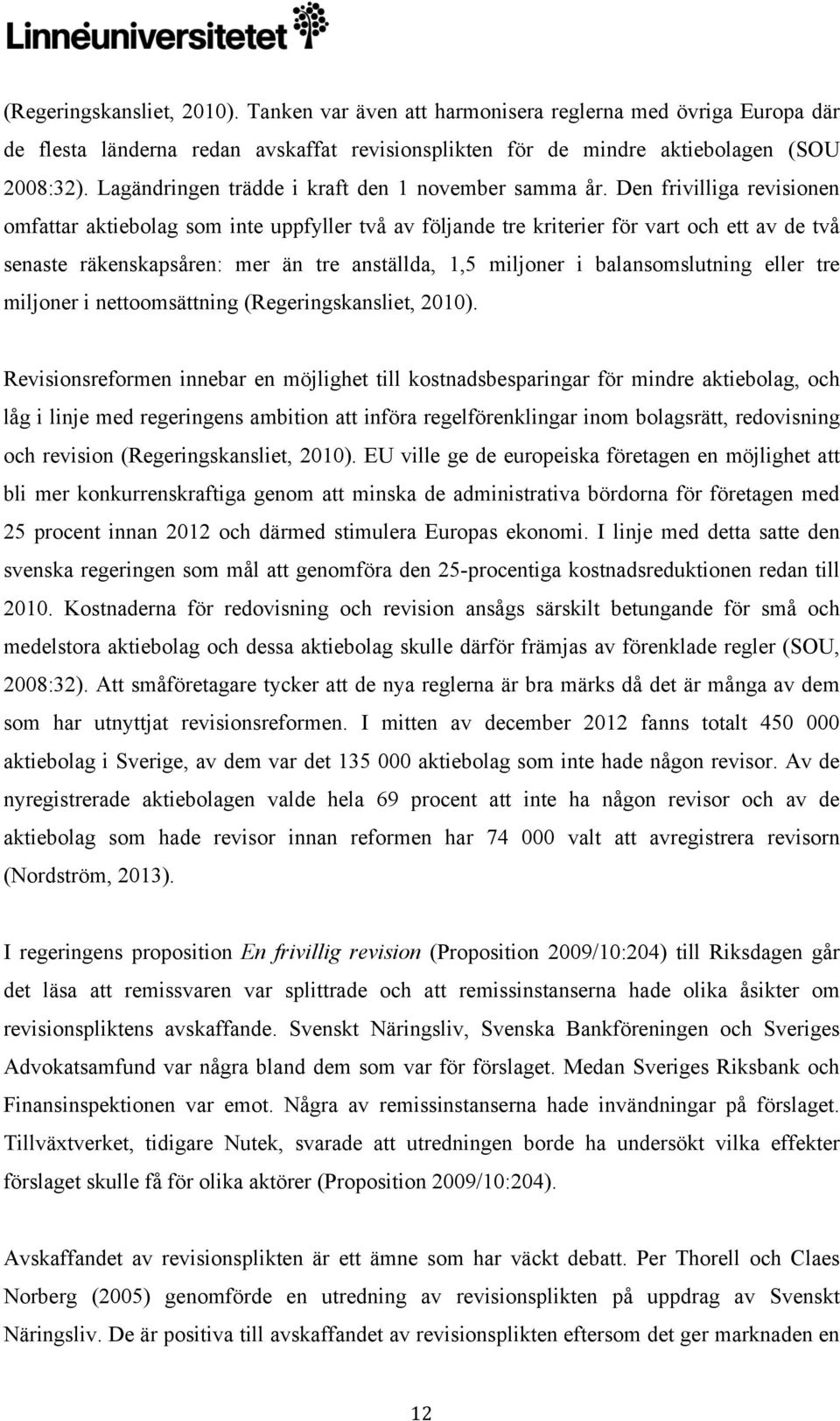 Linnéuniversitetet

(Regeringskansliet, 2010). Tanken var även att harmonisera reglerna med övriga Europa där de flesta länderna redan avskaffat revisionsplikten för de mindre aktiebolagen (SOU 2008:32). Lagändringen trädde i kraft den 1 november samma år. Den frivilliga revisionen omfattar aktiebolag som inte uppfyller två av följande tre kriterier för vart och ett av de två senaste räkenskapsåren: mer än tre anställda, 1,5 miljoner i balansomslutning eller tre miljoner i nettoomsättning (Regeringskansliet, 2010).

Revisionsreformen innebar en möjlighet till kostnadsbesparingar för mindre aktiebolag, och låg i linje med regeringens ambition att införa regelförenklingar inom bolagsrätt, redovisning och revision (Regeringskansliet, 2010). EU ville ge de europeiska företagen en möjlighet att bli mer konkurrenskraftiga genom att minska de administrativa bördorna för företagen med 25 procent innan 2012 och därmed stimulera Europas ekonomi. I linje med detta satte den svenska regeringen som mål att genomföra den 25-procentiga kostnadsreduktionen redan till 2010. Kostnaderna för redovisning och revision ansågs särskilt betungande för små och medelstora aktiebolag och dessa aktiebolag skulle därför främjas av förenklade regler (SOU, 2008:32). Att småföretagare tycker att de nya reglerna är bra märks då det är många av dem som har utnyttjat revisionsreformen. I mitten av december 2012 fanns totalt 450 000 aktiebolag i Sverige, av dem var det 135 000 aktiebolag som inte hade någon revisor. Av de nyregistrerade aktiebolagen valde hela 69 procent att inte ha någon revisor och av de aktiebolag som hade revisor innan reformen har 74 000 valt att avregistrera revisorn (Nordström, 2013).

I regeringens proposition En frivillig revision (Proposition 2009/10:204) till Riksdagen går det läsa att remissvaren var splittrade och att remissinstanserna hade olika åsikter om revisionspliktens avskaffande. Svenskt Näringsliv, Svenska Bankföreningen och Sveriges Advokatsamfund var några bland dem som var för förslaget. Medan Sveriges Riksbank och Finansinspektionen var emot. Några av remissinstanserna hade invändningar på förslaget. Tillväxtverket, tidigare Nutek, svarade att utredningen borde ha undersökt vilka effekter förslaget skulle få för olika aktörer (Proposition 2009/10:204).

Avskaffandet av revisionsplikten är ett ämne som har väckt debatt. Per Thorell och Claes Norberg (2005) genomförde en utredning av revisionsplikten på uppdrag av Svenskt Näringsliv. De är positiva till avskaffandet av revisionsplikten eftersom det ger marknaden en

12